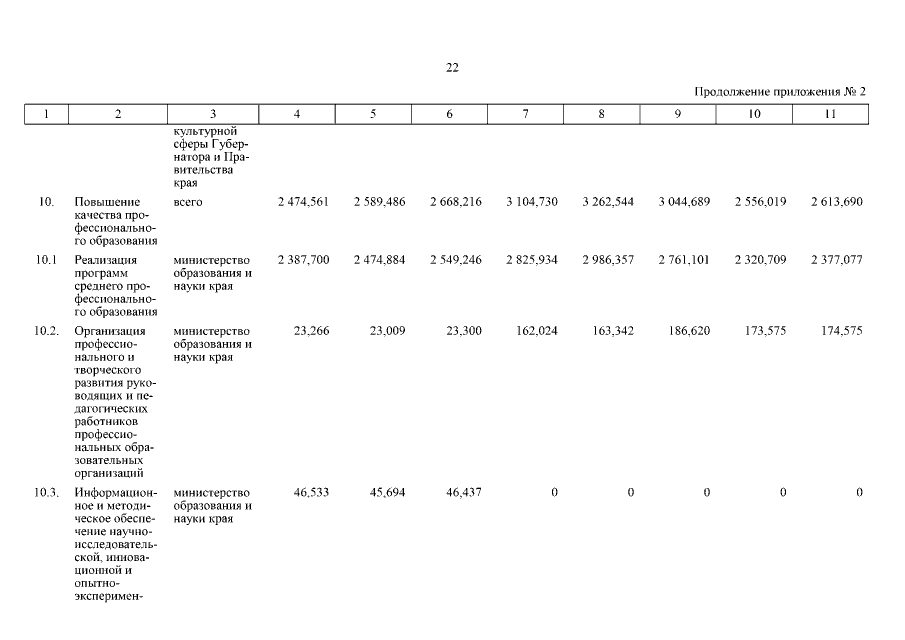 22

Продолжение приложения № 2

| 1 | 2 | 3 | 4 | 5 | 6 | 7 | 8 | 9 | 10 | 11 |
|---|---|---|---|---|---|---|---|---|---|---|
| | | культурной сферы Губернатора и Правительства края | | | | | | | | |
| 10. | Повышение качества профессионального образования | всего | 2 474,561 | 2 589,486 | 2 668,216 | 3 104,730 | 3 262,544 | 3 044,689 | 2 556,019 | 2 613,690 |
| 10.1 | Реализация программ среднего профессионального образования | министерство образования и науки края | 2 387,700 | 2 474,884 | 2 549,246 | 2 825,934 | 2 986,357 | 2 761,101 | 2 320,709 | 2 377,077 |
| 10.2. | Организация профессионального и творческого развития руководящих и педагогических работников профессиональных образовательных организаций | министерство образования и науки края | 23,266 | 23,009 | 23,300 | 162,024 | 163,342 | 186,620 | 173,575 | 174,575 |
| 10.3. | Информационное и методическое обеспечение научно-исследовательской, инновационной и опытно-эксперимен- | министерство образования и науки края | 46,533 | 45,694 | 46,437 | 0 | 0 | 0 | 0 | 0 |